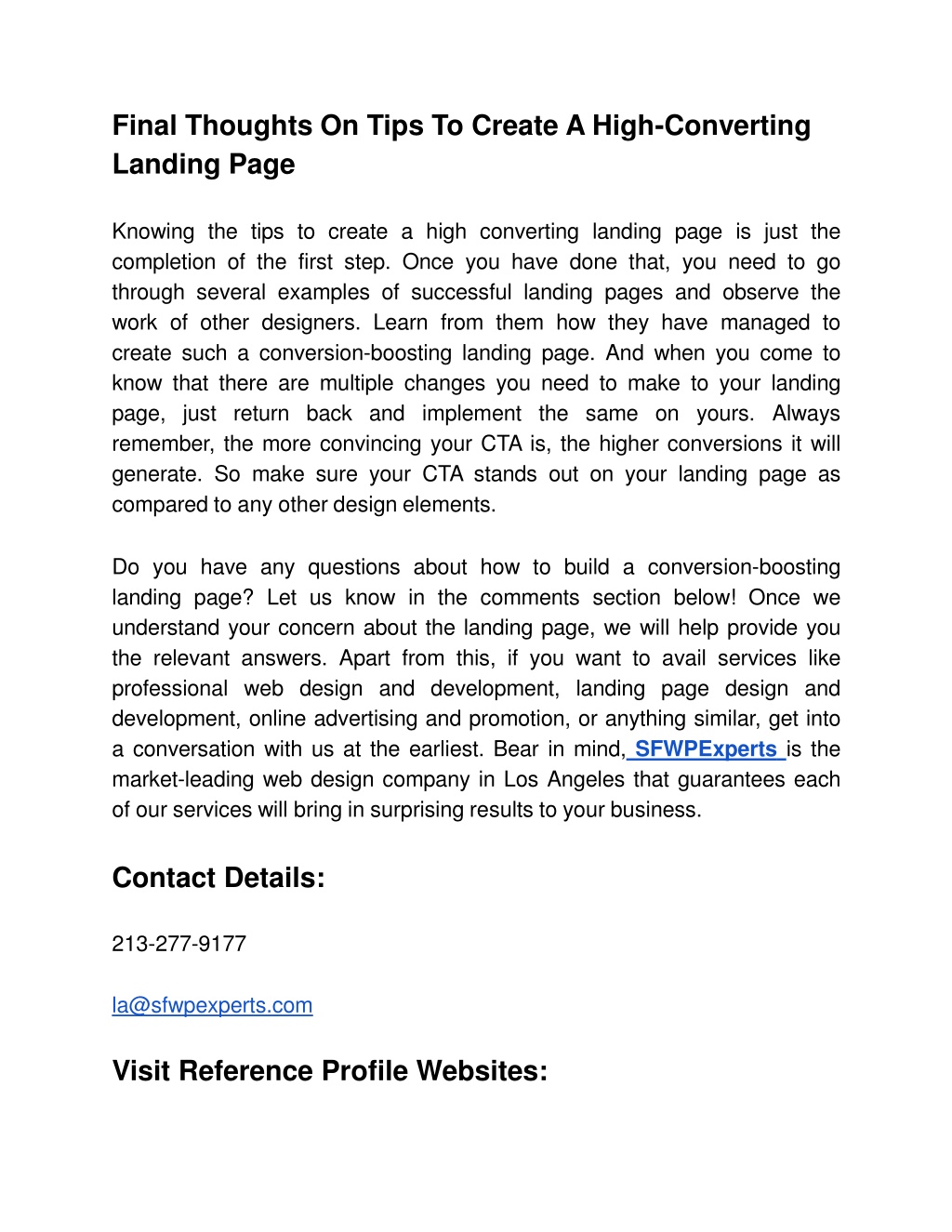 Final Thoughts On Tips To Create A High-Converting Landing Page

Knowing the tips to create a high converting landing page is just the completion of the first step. Once you have done that, you need to go through several examples of successful landing pages and observe the work of other designers. Learn from them how they have managed to create such a conversion-boosting landing page. And when you come to know that there are multiple changes you need to make to your landing page, just return back and implement the same on yours. Always remember, the more convincing your CTA is, the higher conversions it will generate. So make sure your CTA stands out on your landing page as compared to any other design elements.

Do you have any questions about how to build a conversion-boosting landing page? Let us know in the comments section below! Once we understand your concern about the landing page, we will help provide you the relevant answers. Apart from this, if you want to avail services like professional web design and development, landing page design and development, online advertising and promotion, or anything similar, get into a conversation with us at the earliest. Bear in mind, SFWPExperts is the market-leading web design company in Los Angeles that guarantees each of our services will bring in surprising results to your business.

Contact Details:

213-277-9177

la@sfwpexperts.com

Visit Reference Profile Websites: